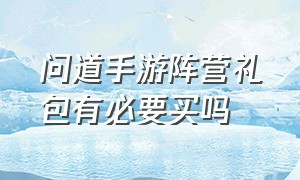 问道手游阵营礼包有必要买吗